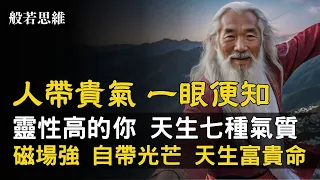 般若思維

人帶貴氣 一眼便知

靈性高的你 天生七種氣質

磁場強 自帶光芒 天生富貴命